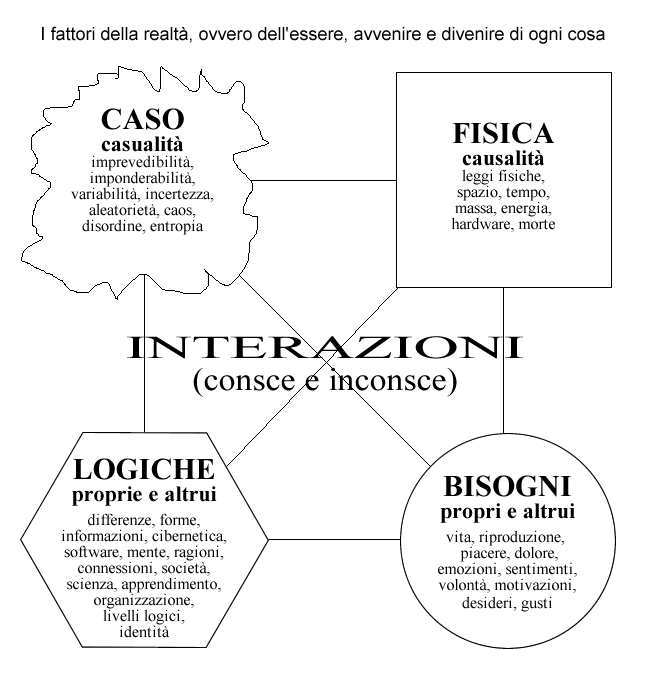 I fattori della realtà, ovvero dell'essere, avvenire e divenire di ogni cosa

CASO
casualità
imprevedibilità, imponderabilità, variabilità, incertezza, aleatorietà, caos, disordine, entropia

FISICA
causalità
leggi fisiche, spazio, tempo, massa, energia, hardware, morte

INTERAZIONI
(consce e inconsce)

LOGICHE
proprie e altrui
differenze, forme, informazioni, cibernetica, software, mente, ragioni, connessioni, società, scienza, apprendimento, organizzazione, livelli logici, identità

BISOGNI
propri e altrui
vita, riproduzione, piacere, dolore, emozioni, sentimenti, volontà, motivazioni, desideri, gusti